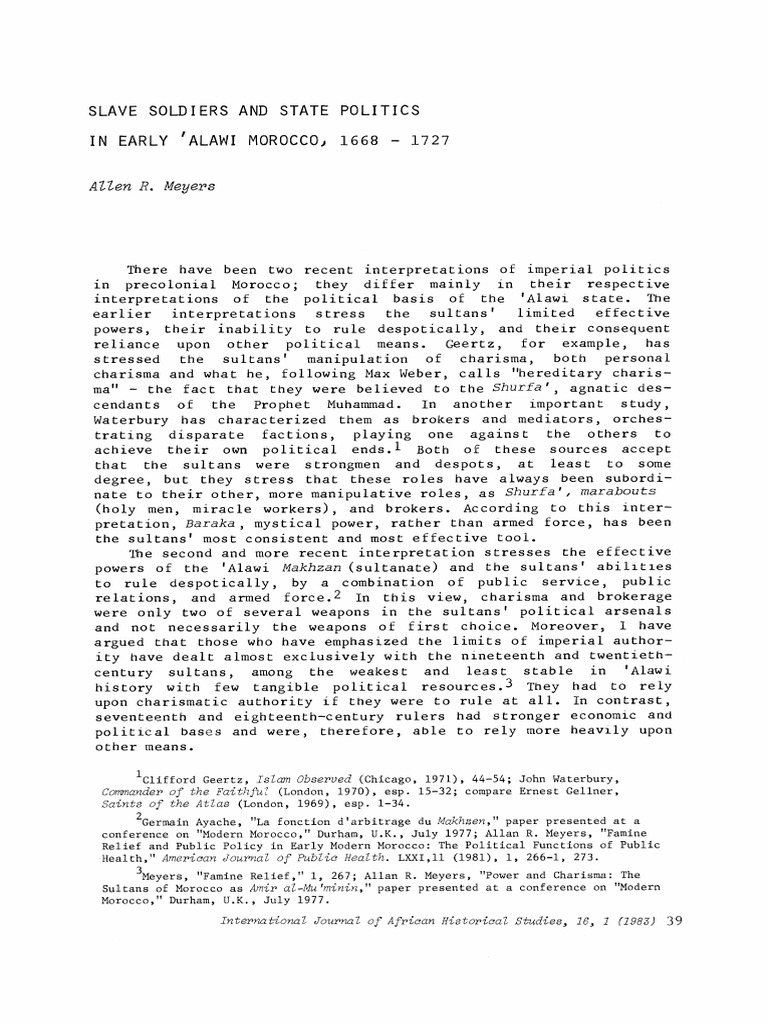 SLAVE SOLDIERS AND STATE POLITICS

IN EARLY 'ALAWI MOROCCO, 1668 - 1727

Allen R. Meyers

There have been two recent interpretations of imperial politics in precolonial Morocco; they differ mainly in their respective interpretations of the political basis of the 'Alawi state. The earlier interpretations stress the sultans' limited effective powers, their inability to rule despotically, and their consequent reliance upon other political means. Geertz, for example, has stressed the sultans' manipulation of charisma, both personal charisma and what he, following Max Weber, calls "hereditary charisma" - the fact that they were believed to the Shurfa', agnatic descendants of the Prophet Muhammad. In another important study, Waterbury has characterized them as brokers and mediators, orchestrating disparate factions, playing one against the others to achieve their own political ends.$^1$ Both of these sources accept that the sultans were strongmen and despots, at least to some degree, but they stress that these roles have always been subordinate to their other, more manipulative roles, as Shurfa', marabouts (holy men, miracle workers), and brokers. According to this interpretation, Baraka, mystical power, rather than armed force, has been the sultans' most consistent and most effective tool.

The second and more recent interpretation stresses the effective powers of the 'Alawi Makhzan (sultanate) and the sultans' abilities to rule despotically, by a combination of public service, public relations, and armed force.$^2$ In this view, charisma and brokerage were only two of several weapons in the sultans' political arsenals and not necessarily the weapons of first choice. Moreover, I have argued that those who have emphasized the limits of imperial authority have dealt almost exclusively with the nineteenth and twentieth-century sultans, among the weakest and least stable in 'Alawi history with few tangible political resources.$^3$ They had to rely upon charismatic authority if they were to rule at all. In contrast, seventeenth and eighteenth-century rulers had stronger economic and political bases and were, therefore, able to rely more heavily upon other means.

$^1$Clifford Geertz, Islam Observed (Chicago, 1971), 44-54; John Waterbury, Commander of the Faithful (London, 1970), esp. 15-32; compare Ernest Gellner, Saints of the Atlas (London, 1969), esp. 1-34.

$^2$Germain Ayache, "La fonction d'arbitrage du Makhzen," paper presented at a conference on "Modern Morocco," Durham, U.K., July 1977; Allan R. Meyers, "Famine Relief and Public Policy in Early Modern Morocco: The Political Functions of Public Health," American Journal of Public Health. LXXI,11 (1981), 1, 266-1, 273.

$^3$Meyers, "Famine Relief," 1, 267; Allan R. Meyers, "Power and Charisma: The Sultans of Morocco as Amir al-Mu'minin," paper presented at a conference on "Modern Morocco," Durham, U.K., July 1977.

International Journal of African Historical Studies, 16, 1 (1983) 39